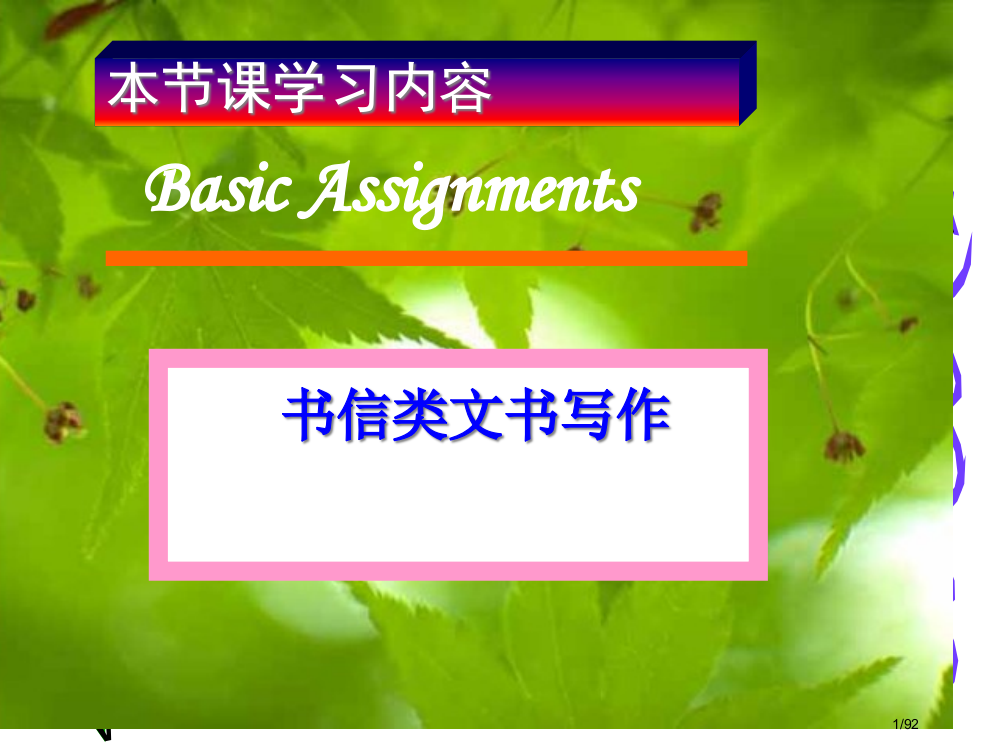 本节课学习内容

Basic Assignments

书信类文书写作

1/92